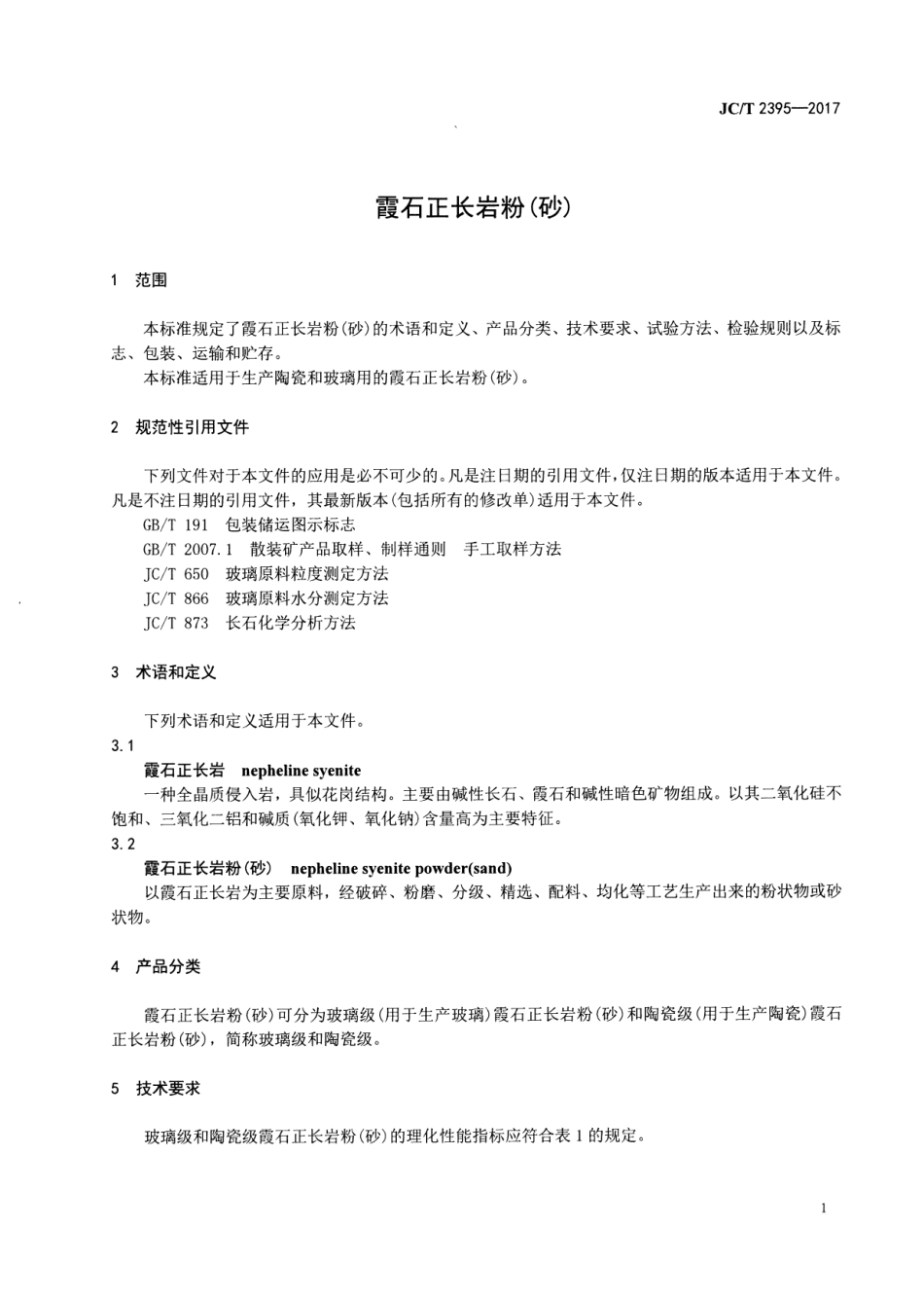 JC/T 2395—2017

霞石正长岩粉(砂)

1 范围

本标准规定了霞石正长岩粉(砂)的术语和定义、产品分类、技术要求、试验方法、检验规则以及标志、包装、运输和贮存。

本标准适用于生产陶瓷和玻璃用的霞石正长岩粉(砂)。

2 规范性引用文件

下列文件对于本文件的应用是必不可少的。凡是注日期的引用文件,仅注日期的版本适用于本文件。凡是不注日期的引用文件,其最新版本(包括所有的修改单)适用于本文件。

GB/T 191 包装储运图示标志

GB/T 2007.1 散装矿产品取样、制样通则 手工取样方法

JC/T 650 玻璃原料粒度测定方法

JC/T 866 玻璃原料水分测定方法

JC/T 873 长石化学分析方法

3 术语和定义

下列术语和定义适用于本文件。

3.1

霞石正长岩 nepheline syenite

一种全晶质侵入岩,具似花岗结构。主要由碱性长石、霞石和碱性暗色矿物组成。以其二氧化硅不饱和、三氧化二铝和碱质(氧化钾、氧化钠)含量高为主要特征。

3.2

霞石正长岩粉(砂) nepheline syenite powder(sand)

以霞石正长岩为主要原料,经破碎、粉磨、分级、精选、配料、均化等工艺生产出来的粉状物或砂状物。

4 产品分类

霞石正长岩粉(砂)可分为玻璃级(用于生产玻璃)霞石正长岩粉(砂)和陶瓷级(用于生产陶瓷)霞石正长岩粉(砂),简称玻璃级和陶瓷级。

5 技术要求

玻璃级和陶瓷级霞石正长岩粉(砂)的理化性能指标应符合表 1 的规定。

1